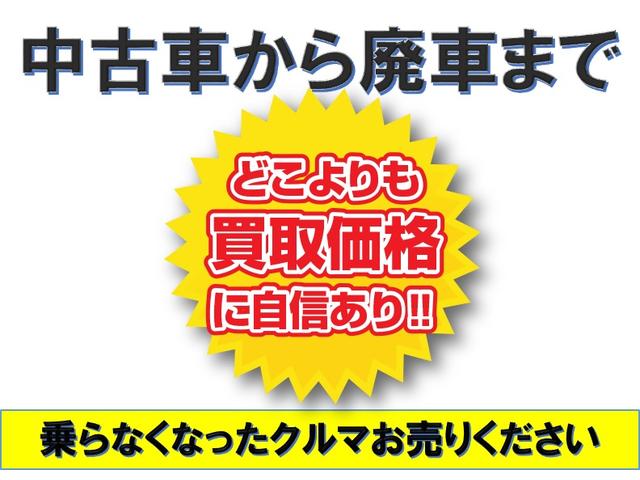 中古車から廃車まで

どこよりも
買取価格
に自信あり!!

乗らなくなったクルマお売りください